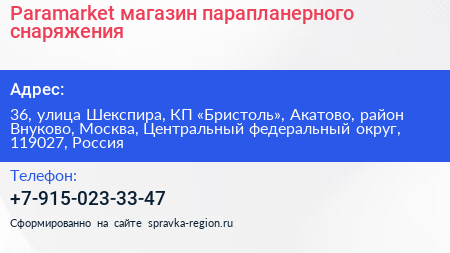 Paramarket магазин парапланерного снаряжения

Адрес:

36, улица Шекспира, КП «Бристоль», Акатово, район Внуково, Москва, Центральный федеральный округ, 119027, Россия

Телефон:

+7-915-023-33-47

Сформированно на сайте spravka-region.ru